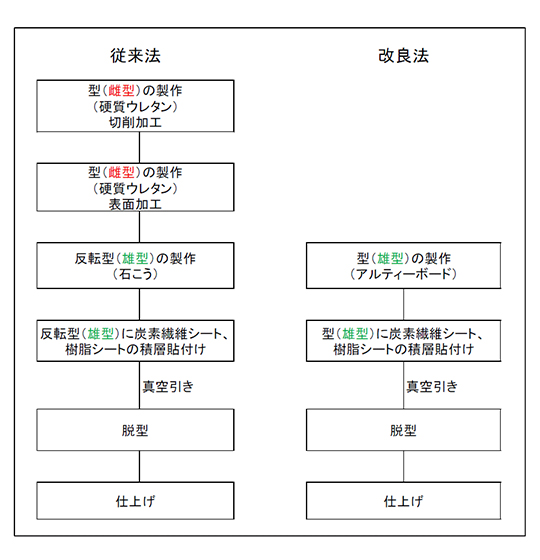 従来法

型（雌型）の製作
（硬質ウレタン）
切削加工

型（雌型）の製作
（硬質ウレタン）
表面加工

反転型（雄型）の製作
（石こう）

反転型（雄型）に炭素繊維シート、樹脂シートの積層貼付け

真空引き

脱型

仕上げ

改良法

型（雄型）の製作
（アルティーボード）

型（雄型）に炭素繊維シート、樹脂シートの積層貼付け

真空引き

脱型

仕上げ